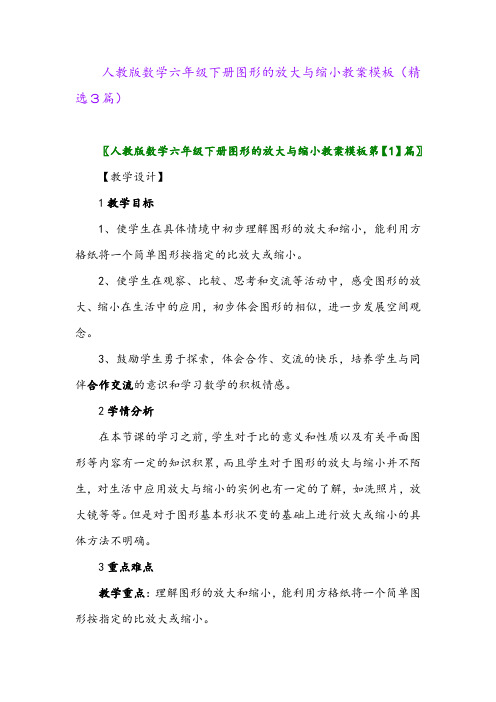 人教版数学六年级下册图形的放大与缩小教案模板（精选3篇）

〖人教版数学六年级下册图形的放大与缩小教案模板第【1】篇〗

【教学设计】

1 教学目标

1、使学生在具体情境中初步理解图形的放大和缩小，能利用方格纸将一个简单图形按指定的比放大或缩小。

2、使学生在观察、比较、思考和交流等活动中，感受图形的放大、缩小在生活中的应用，初步体会图形的相似，进一步发展空间观念。

3、鼓励学生勇于探索，体会合作、交流的快乐，培养学生与同伴合作交流的意识和学习数学的积极情感。

2 学情分析

在本节课的学习之前，学生对于比的意义和性质以及有关平面图形等内容有一定的知识积累，而且学生对于图形的放大与缩小并不陌生，对生活中应用放大与缩小的实例也有一定的了解，如洗照片，放大镜等等。但是对于图形基本形状不变的基础上进行放大或缩小的具体方法不明确。

3 重点难点

教学重点：理解图形的放大和缩小，能利用方格纸将一个简单图形按指定的比放大或缩小。